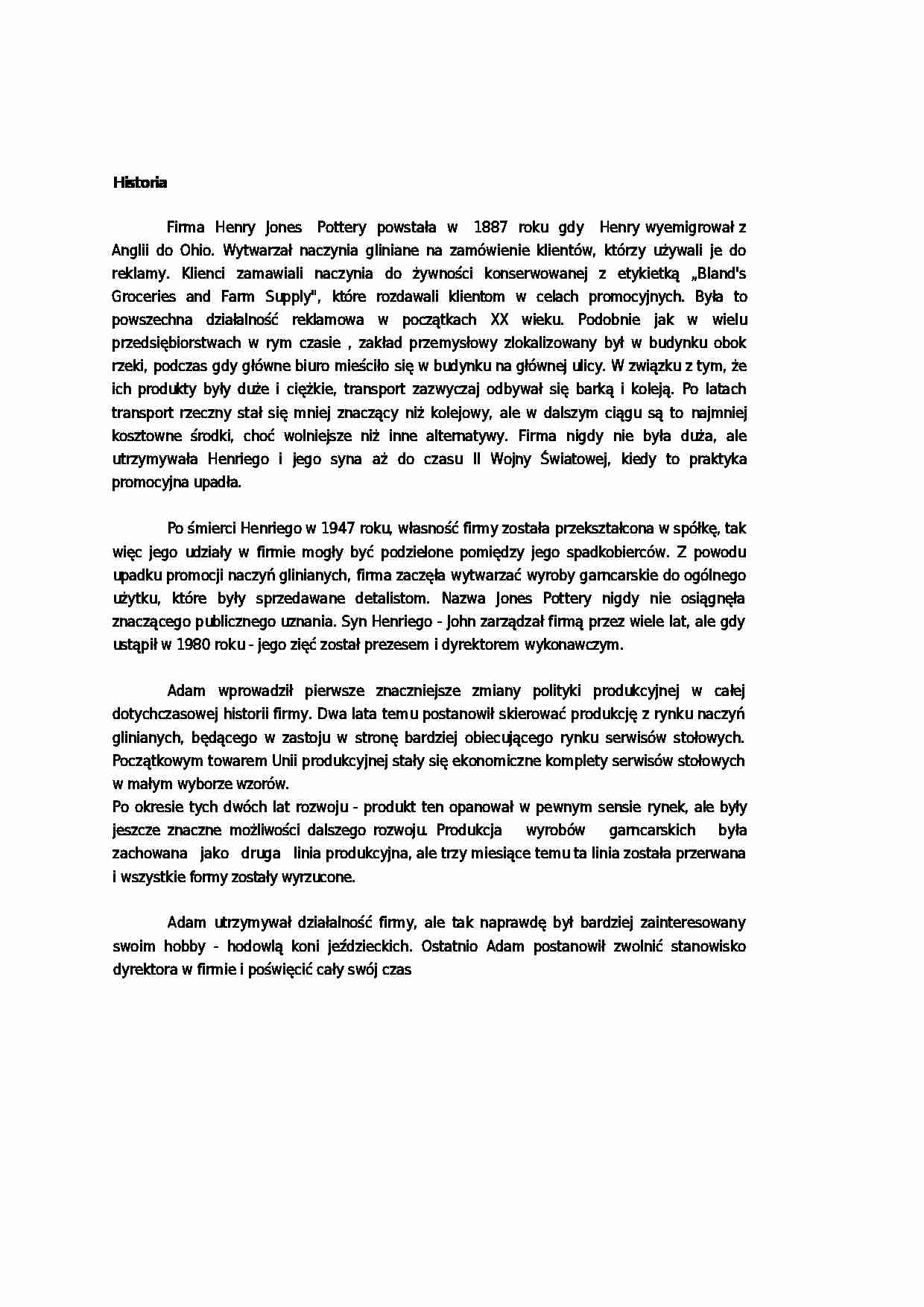 Historia

Firma Henry Jones Pottery powstała w 1887 roku gdy Henry wyemigrował z Anglii do Ohio. Wytwarzał naczynia gliniane na zamówienie klientów, którzy używali je do reklamy. Klienci zamawiali naczynia do żywności konserwowanej z etykietką „Bland's Groceries and Farm Supply", które rozdawali klientom w celach promocyjnych. Była to powszechna działalność reklamowa w początkach XX wieku. Podobnie jak w wielu przedsiębiorstwach w rym czasie , zakład przemysłowy zlokalizowany był w budynku obok rzeki, podczas gdy główne biuro mieściło się w budynku na głównej ulicy. W związku z tym, że ich produkty były duże i ciężkie, transport zazwyczaj odbywał się barką i koleją. Po latach transport rzeczny stał się mniej znaczący niż kolejowy, ale w dalszym ciągu są to najmniej kosztowne środki, choć wolniejsze niż inne alternatywy. Firma nigdy nie była duża, ale utrzymywała Henriego i jego syna aż do czasu II Wojny Światowej, kiedy to praktyka promocyjna upadła.

Po śmierci Henriego w 1947 roku, własność firmy została przekształcona w spółkę, tak więc jego udziały w firmie mogły być podzielone pomiędzy jego spadkobierców. Z powodu upadku promocji naczyń glinianych, firma zaczęła wytwarzać wyroby garncarskie do ogólnego użytku, które były sprzedawane detalistom. Nazwa Jones Pottery nigdy nie osiągnęła znaczącego publicznego uznania. Syn Henriego - John zarządzał firmą przez wiele lat, ale gdy ustąpił w 1980 roku - jego zięć został prezesem i dyrektorem wykonawczym.

Adam wprowadził pierwsze znaczniejsze zmiany polityki produkcyjnej w całej dotychczasowej historii firmy. Dwa lata temu postanowił skierować produkcję z rynku naczyń glinianych, będącego w zastoju w stronę bardziej obiecującego rynku serwisów stołowych. Początkowym towarem Unii produkcyjnej stały się ekonomiczne komplety serwisów stołowych w małym wyborze wzorów.
Po okresie tych dwóch lat rozwoju - produkt ten opanował w pewnym sensie rynek, ale były jeszcze znaczne możliwości dalszego rozwoju. Produkcja wyrobów garncarskich była zachowana jako druga linia produkcyjna, ale trzy miesiące temu ta linia została przerwana i wszystkie formy zostały wyrzucone.

Adam utrzymywał działalność firmy, ale tak naprawdę był bardziej zainteresowany swoim hobby - hodowlą koni jeździeckich. Ostatnio Adam postanowił zwolnić stanowisko dyrektora w firmie i poświęcić cały swój czas